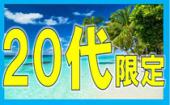 20代限定